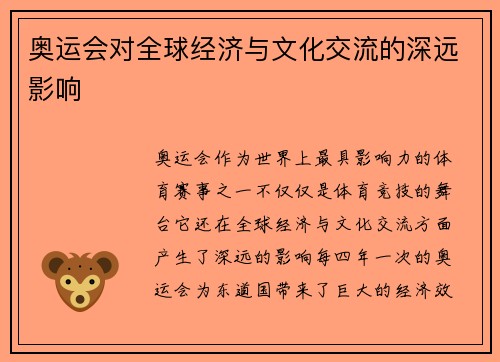 奥运会对全球经济与文化交流的深远影响

奥运会作为世界上最具影响力的体育赛事之一不仅仅是体育竞技的舞台它还在全球经济与文化交流方面产生了深远的影响每四年一次的奥运会为东道国带来了巨大的经济效